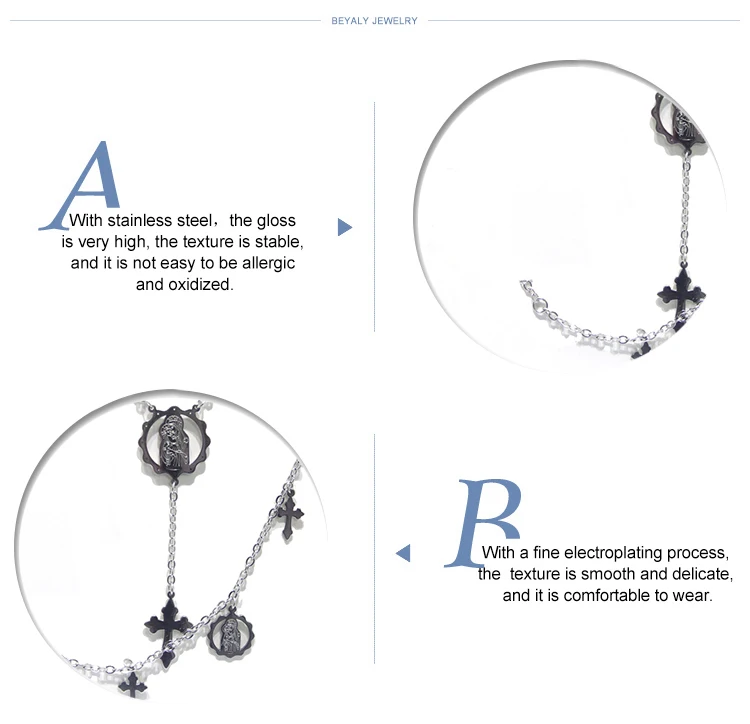 BEYALY JEWELRY

A

With stainless steel, the gloss is very high, the texture is stable, and it is not easy to be allergic and oxidized.

B

With a fine electroplating process, the texture is smooth and delicate, and it is comfortable to wear.